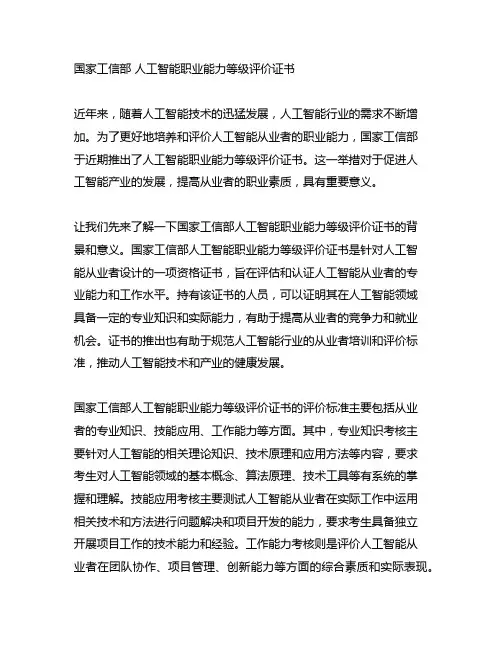 国家工信部 人工智能职业能力等级评价证书

近年来，随着人工智能技术的迅猛发展，人工智能行业的需求不断增加。为了更好地培养和评价人工智能从业者的职业能力，国家工信部于近期推出了人工智能职业能力等级评价证书。这一举措对于促进人工智能产业的发展，提高从业者的职业素质，具有重要意义。

让我们先来了解一下国家工信部人工智能职业能力等级评价证书的背景和意义。国家工信部人工智能职业能力等级评价证书是针对人工智能从业者设计的一项资格证书，旨在评估和认证人工智能从业者的专业能力和工作水平。持有该证书的人员，可以证明其在人工智能领域具备一定的专业知识和实际能力，有助于提高从业者的竞争力和就业机会。证书的推出也有助于规范人工智能行业的从业者培训和评价标准，推动人工智能技术和产业的健康发展。

国家工信部人工智能职业能力等级评价证书的评价标准主要包括从业者的专业知识、技能应用、工作能力等方面。其中，专业知识考核主要针对人工智能的相关理论知识、技术原理和应用方法等内容，要求考生对人工智能领域的基本概念、算法原理、技术工具等有系统的掌握和理解。技能应用考核主要测试人工智能从业者在实际工作中运用相关技术和方法进行问题解决和项目开发的能力，要求考生具备独立开展项目工作的技术能力和经验。工作能力考核则是评价人工智能从业者在团队协作、项目管理、创新能力等方面的综合素质和实际表现。